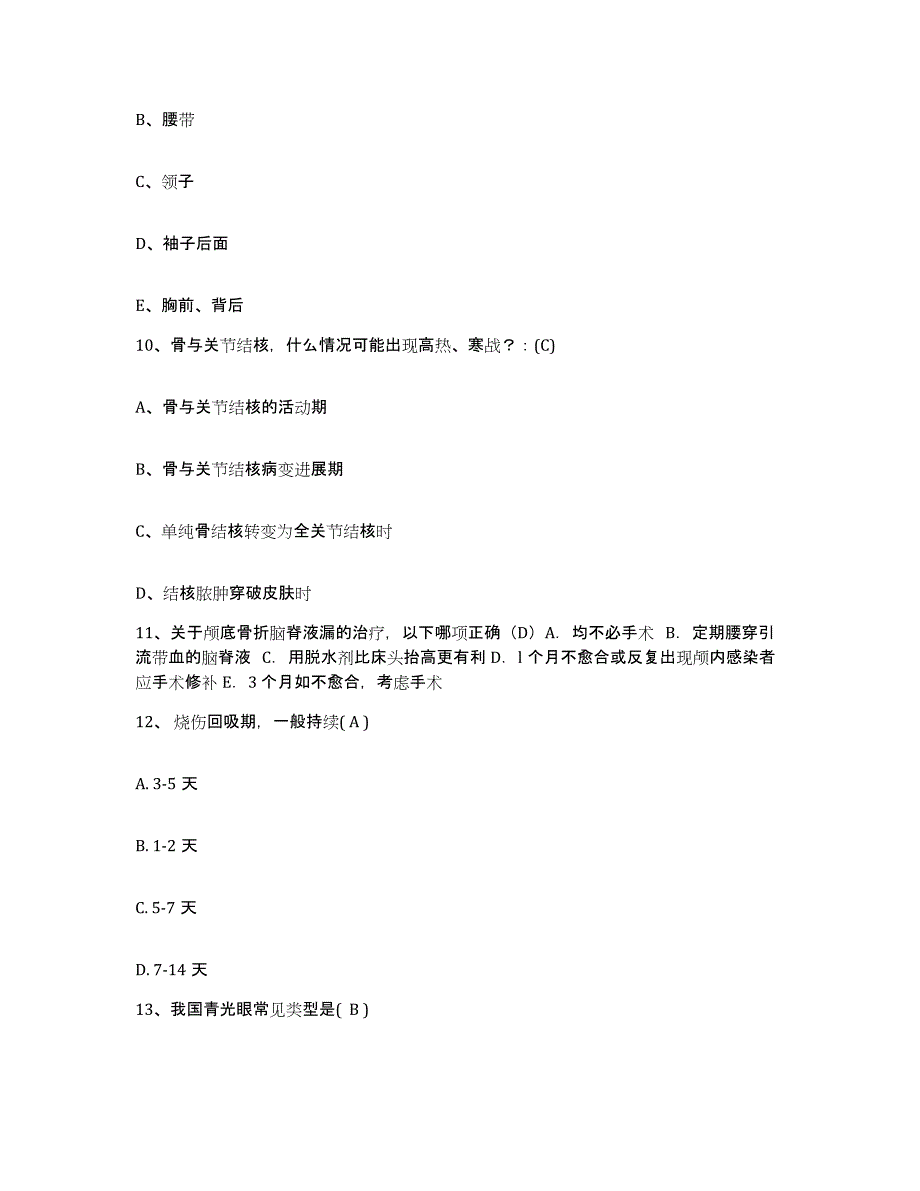 B、腰带

C、领子

D、袖子后面

E、胸前、背后

10、骨与关节结核，什么情况可能出现高热、寒战？：(C)

A、骨与关节结核的活动期

B、骨与关节结核病变进展期

C、单纯骨结核转变为全关节结核时

D、结核脓肿穿破皮肤时

11、关于颅底骨折脑脊液漏的治疗，以下哪项正确（D）A. 均不必手术 B. 定期腰穿引流带血的脑脊液 C. 用脱水剂比床头抬高更有利 D. l 个月不愈合或反复出现颅内感染者应手术修补 E. 3 个月如不愈合，考虑手术

12、烧伤回吸期，一般持续( A )

A. 3-5 天

B. 1-2 天

C. 5-7 天

D. 7-14 天

13、我国青光眼常见类型是( B )